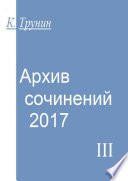 К. Трунин

Архив сочинений 2017

III